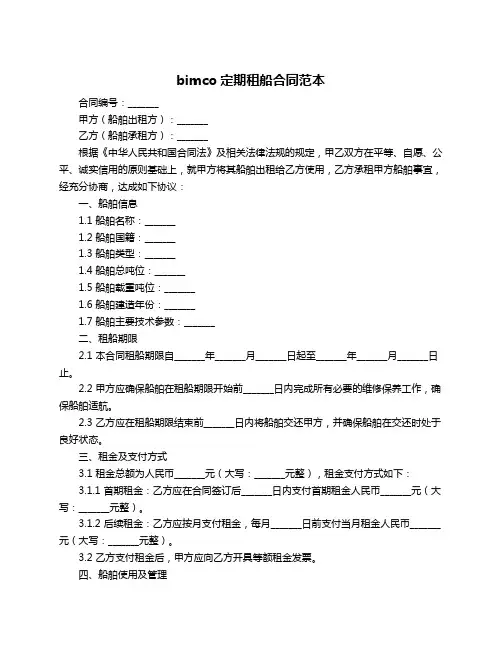 bimco 定期租船合同范本

合同编号：______

甲方（船舶出租方）：______

乙方（船舶承租方）：______

根据《中华人民共和国合同法》及相关法律法规的规定，甲乙双方在平等、自愿、公平、诚实信用的原则基础上，就甲方将其船舶出租给乙方使用，乙方承租甲方船舶事宜，经充分协商，达成如下协议：

一、船舶信息

1.1 船舶名称：______

1.2 船舶国籍：______

1.3 船舶类型：______

1.4 船舶总吨位：______

1.5 船舶载重吨位：______

1.6 船舶建造年份：______

1.7 船舶主要技术参数：______

二、租船期限

2.1 本合同租船期限自______年______月______日起至______年______月______日止。

2.2 甲方应确保船舶在租船期限开始前______日内完成所有必要的维修保养工作，确保船舶适航。

2.3 乙方应在租船期限结束前______日内将船舶交还甲方，并确保船舶在交还时处于良好状态。

三、租金及支付方式

3.1 租金总额为人民币______元（大写：______元整），租金支付方式如下：

3.1.1 首期租金：乙方应在合同签订后______日内支付首期租金人民币______元（大写：______元整）。

3.1.2 后续租金：乙方应按月支付租金，每月______日前支付当月租金人民币______元（大写：______元整）。

3.2 乙方支付租金后，甲方应向乙方开具等额租金发票。

四、船舶使用及管理